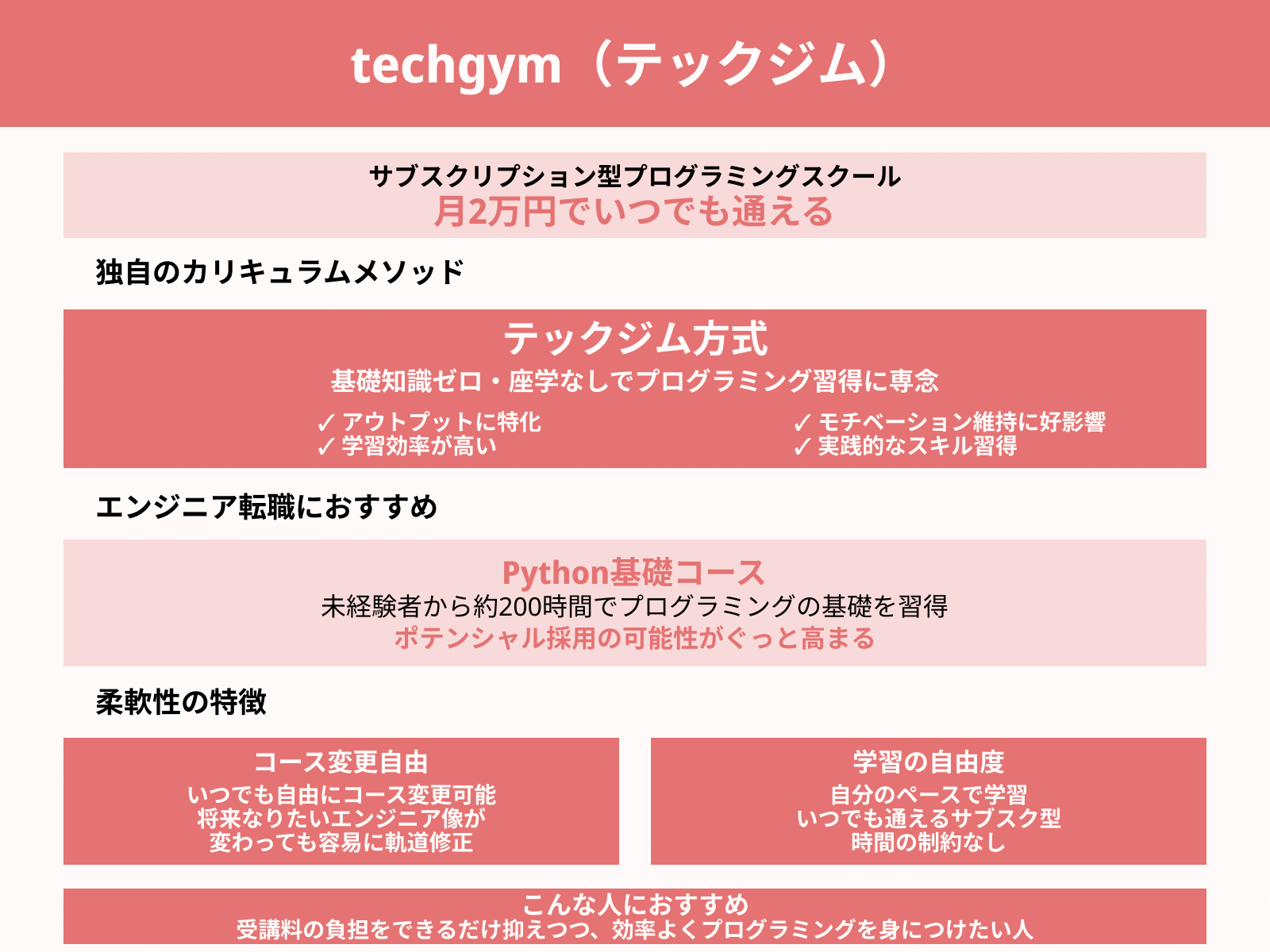 techgym(テックジム)

サブスクリプション型プログラミングスクール
月2万円でいつでも通える

独自のカリキュラムメソッド

テックジム方式
基礎知識ゼロ・座学なしでプログラミング習得に専念

✓ アウトプットに特化
✓ 学習効率が高い

✓ モチベーション維持に好影響
✓ 実践的なスキル習得

エンジニア転職におすすめ

Python基礎コース
未経験者から約200時間でプログラミングの基礎を習得
ポテンシャル採用の可能性がぐっと高まる

柔軟性の特徴

コース変更自由
いつでも自由にコース変更可能
将来なりたいエンジニア像が
変わっても容易に軌道修正

学習の自由度
自分のペースで学習
いつでも通えるサブスク型
時間の制約なし

こんな人におすすめ
受講料の負担をできるだけ抑えつつ、効率よくプログラミングを身につけたい人